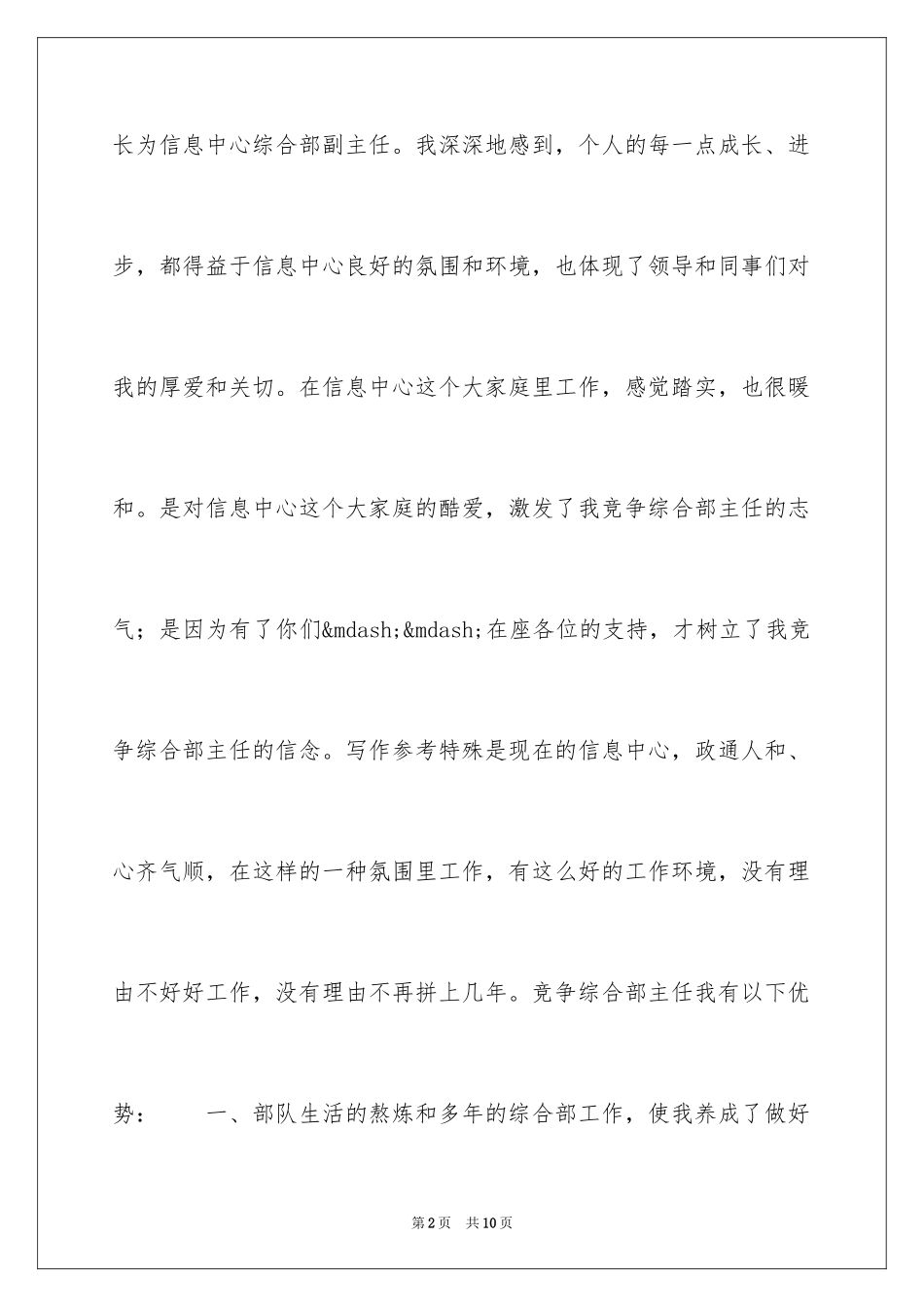 长为信息中心综合部副主任。我深深地感到，个人的每一点成长、进步，都得益于信息中心良好的氛围和环境，也体现了领导和同事们对我的厚爱和关切。在信息中心这个大家庭里工作，感觉踏实，也很暖和。是对信息中心这个大家庭的酷爱，激发了我竞争综合部主任的志气；是因为有了你们&mdash;&mdash;在座各位的支持，才树立了我竞争综合部主任的信念。写作参考特殊是现在的信息中心，政通人和、心齐气顺，在这样的一种氛围里工作，有这么好的工作环境，没有理由不好好工作，没有理由不再拼上几年。竞争综合部主任我有以下优势：　　一、部队生活的熬炼和多年的综合部工作，使我养成了做好

第2页　共10页